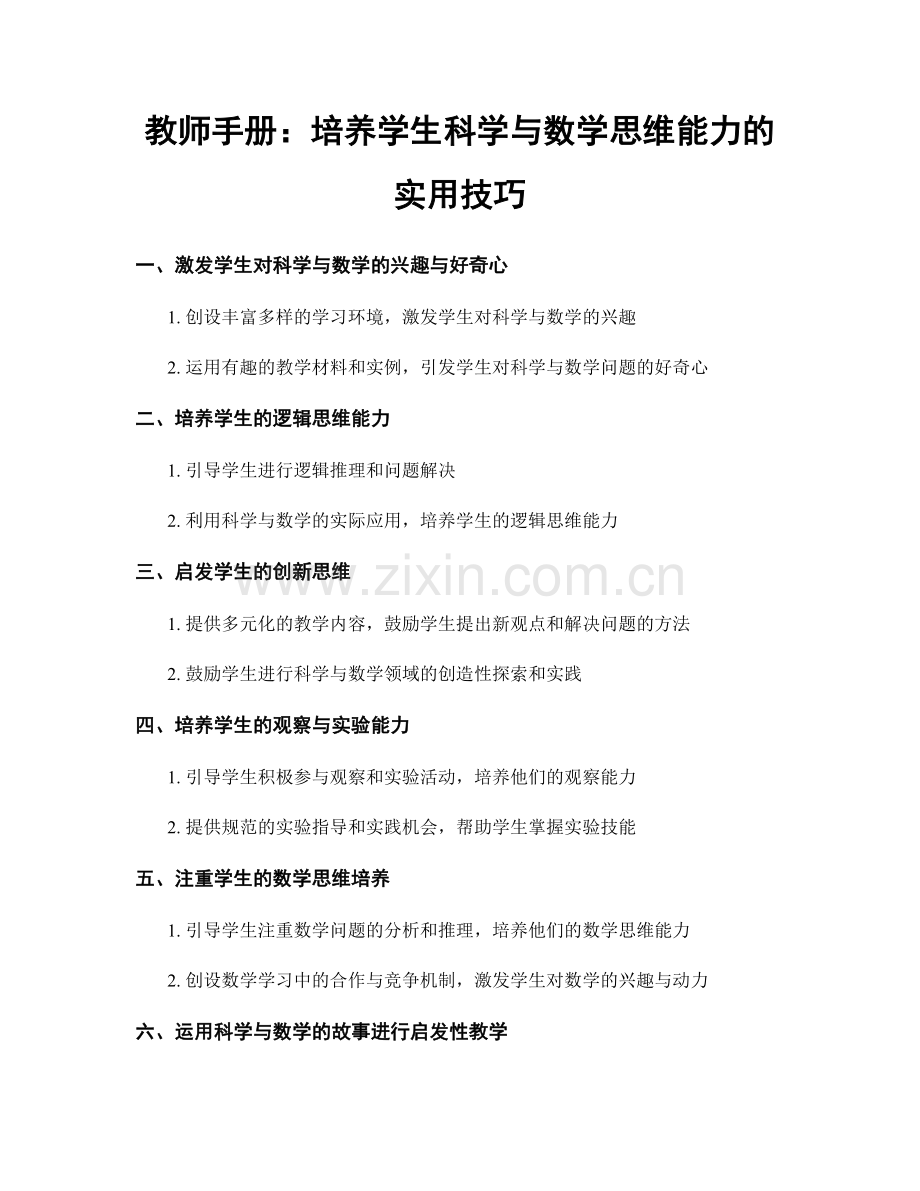 教师手册：培养学生科学与数学思维能力的实用技巧

一、激发学生对科学与数学的兴趣与好奇心

1. 创设丰富多样的学习环境，激发学生对科学与数学的兴趣

2. 运用有趣的教学材料和实例，引发学生对科学与数学问题的好奇心

二、培养学生的逻辑思维能力

1. 引导学生进行逻辑推理和问题解决

2. 利用科学与数学的实际应用，培养学生的逻辑思维能力

三、启发学生的创新思维

www.zixin.com.cn

1. 提供多元化的教学内容，鼓励学生提出新观点和解决问题的方法

2. 鼓励学生进行科学与数学领域的创造性探索和实践

四、培养学生的观察与实验能力

1. 引导学生积极参与观察和实验活动，培养他们的观察能力

2. 提供规范的实验指导和实践机会，帮助学生掌握实验技能

五、注重学生的数学思维培养

1. 引导学生注重数学问题的分析和推理，培养他们的数学思维能力

2. 创设数学学习中的合作与竞争机制，激发学生对数学的兴趣与动力

六、运用科学与数学的故事进行启发性教学